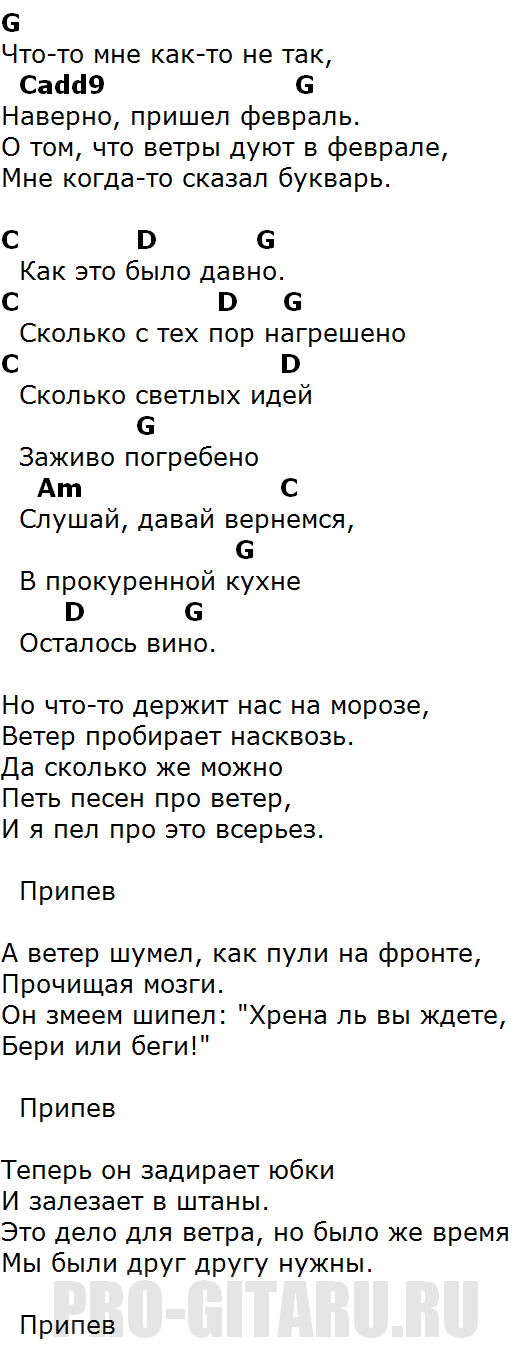 G
Что-то мне как-то не так,
Cadd9 G
Наверно, пришел февраль.
О том, что ветры дуют в феврале,
Мне когда-то сказал букварь.

C D G
Как это было давно.
C D G
Сколько с тех пор нагрешено
C D
Сколько светлых идей
G
Заживо погребено
Am C
Слушай, давай вернемся,
G
В прокуренной кухне
D G
Осталось вино.

Но что-то держит нас на морозе,
Ветер пробирает насквозь.
Да сколько же можно
Петь песен про ветер,
И я пел про это всерьез.

Припев

А ветер шумел, как пули на фронте,
Прочищая мозги.
Он змеем шипел: "Хрена ль вы ждете,
Бери или беги!"

Припев

Теперь он задирает юбки
И залезает в штаны.
Это дело для ветра, но было же время
Мы были друг другу нужны.

Припев

PRO-GITARU.RU